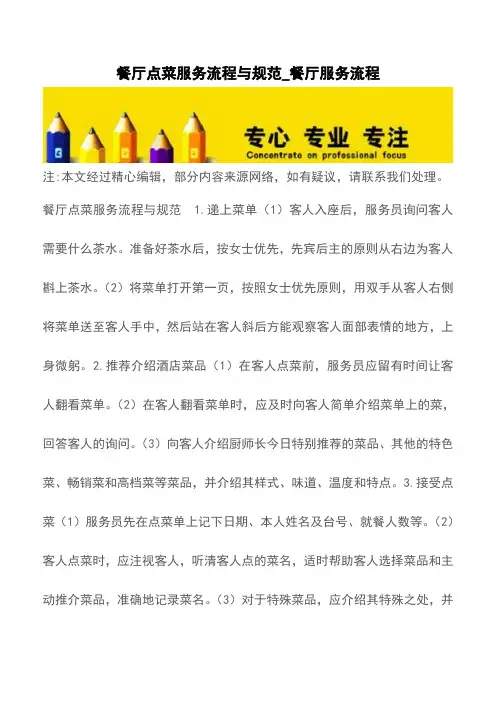 餐厅点菜服务流程与规范_餐厅服务流程

专心 专业 专注
Concentrate on professional focus

注:本文经过精心编辑，部分内容来源网络，如有疑议，请联系我们处理。

餐厅点菜服务流程与规范 1.递上菜单（1）客人入座后，服务员询问客人需要什么茶水。准备好茶水后，按女士优先，先宾后主的原则从右边为客人斟上茶水。（2）将菜单打开第一页，按照女士优先原则，用双手从客人右侧将菜单送至客人手中，然后站在客人斜后方能观察客人面部表情的地方，上身微躬。2.推荐介绍酒店菜品（1）在客人点菜前，服务员应留有时间让客人翻看菜单。（2）在客人翻看菜单时，应及时向客人简单介绍菜单上的菜，回答客人的询问。（3）向客人介绍厨师长今日特别推荐的菜品、其他的特色菜、畅销菜和高档菜等菜品，并介绍其样式、味道、温度和特点。3.接受点菜（1）服务员先在点菜单上记下日期、本人姓名及台号、就餐人数等。（2）客人点菜时，应注视客人，听清客人点的菜名，适时帮助客人选择菜品和主动推介菜品，准确地记录菜名。（3）对于特殊菜品，应介绍其特殊之处，并